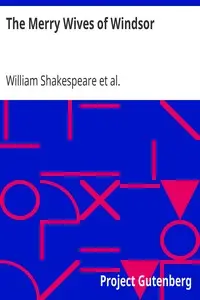 The Merry Wives of Windsor

William Shakespeare et al.

Project Gutenberg